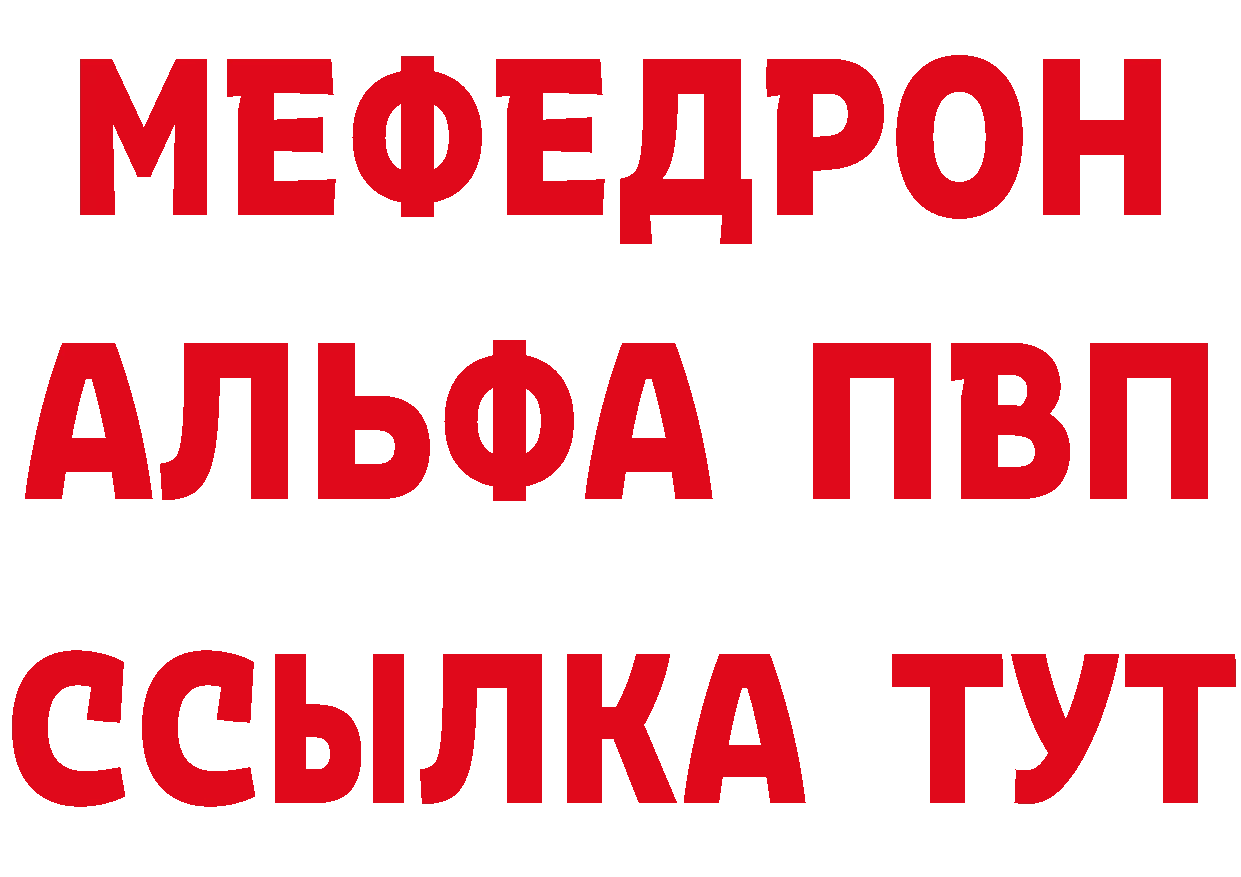 МЕФЕДРОН
АЛЬФА ПВП
ССЫЛКА ТУТ